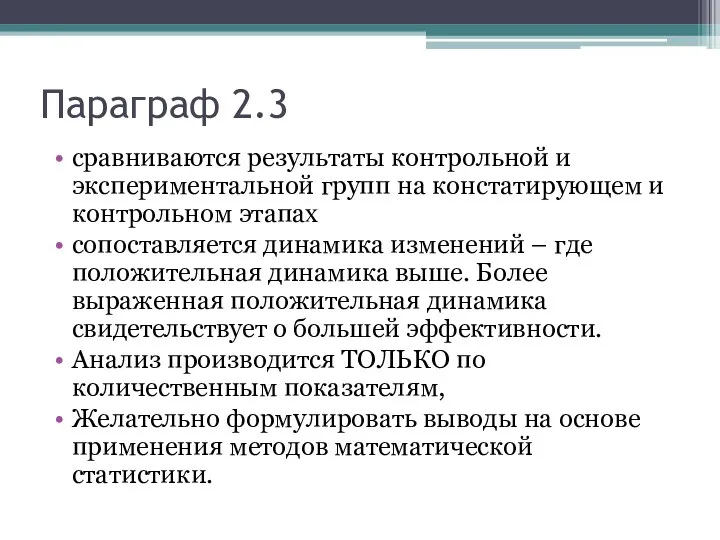 Параграф 2.3

• сравниваются результаты контрольной и экспериментальной групп на констатирующем и контрольном этапах
• сопоставляется динамика изменений – где положительная динамика выше. Более выраженная положительная динамика свидетельствует о большей эффективности.
• Анализ производится ТОЛЬКО по количественным показателям,
• Желательно формулировать выводы на основе применения методов математической статистики.